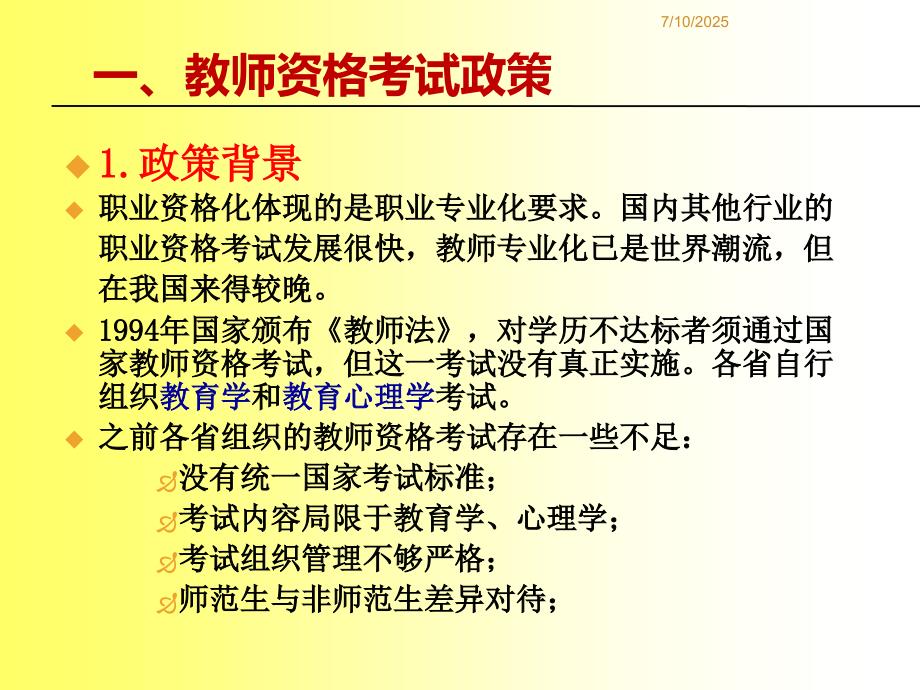 7/10/2025

一、教师资格考试政策

1. 政策背景

职业资格化体现的是职业专业化要求。国内其他行业的职业资格考试发展很快，教师专业化已是世界潮流，但在我国来得较晚。

1994年国家颁布《教师法》，对学历不达标者须通过国家教师资格考试，但这一考试没有真正实施。各省自行组织教育学和教育心理学考试。

之前各省组织的教师资格考试存在一些不足：

没有统一国家考试标准；

考试内容局限于教育学、心理学；

考试组织管理不够严格；

师范生与非师范生差异对待；